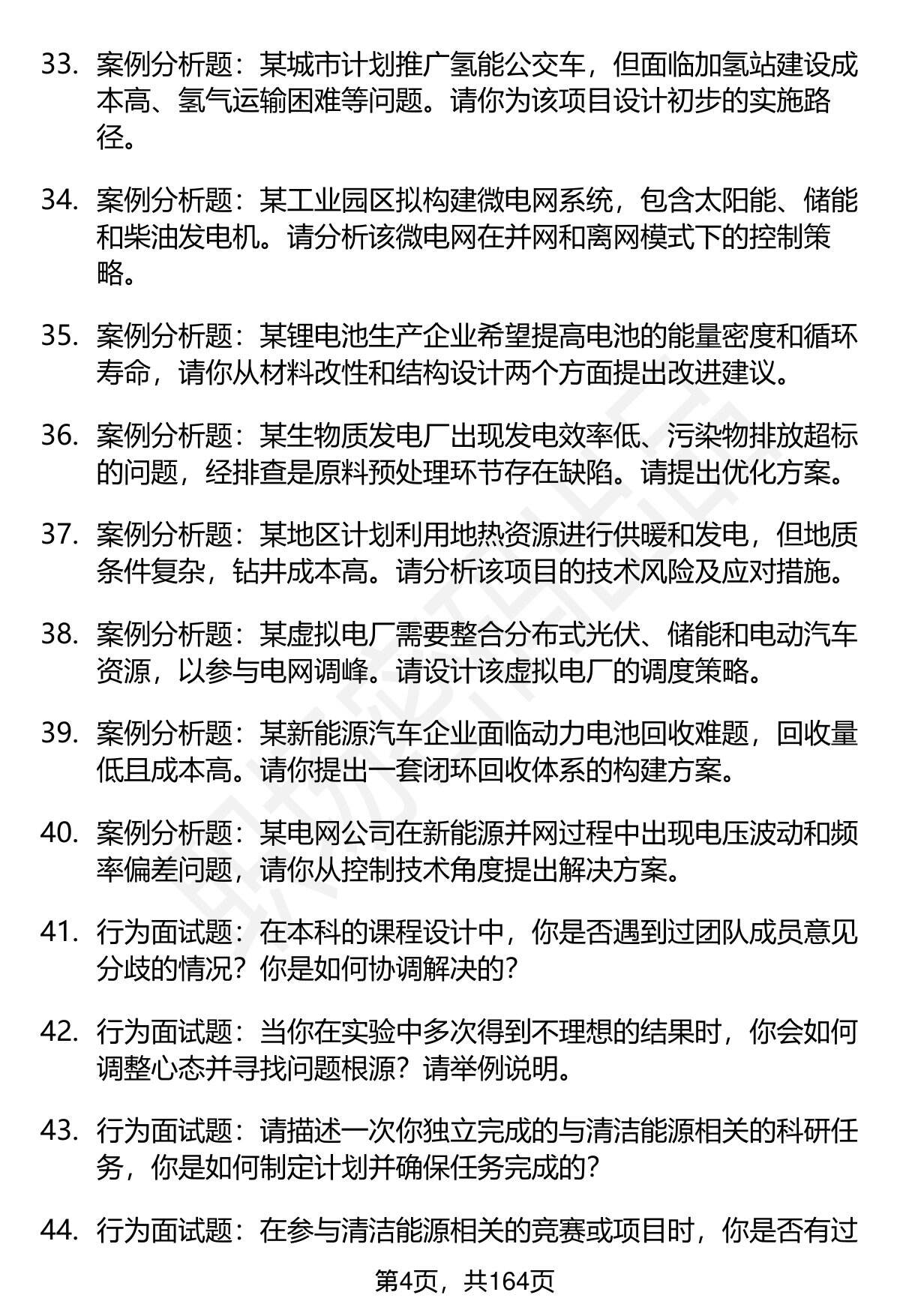 33. 案例分析题：某城市计划推广氢能公交车，但面临加氢站建设成本高、氢气运输困难等问题。请你为该项目设计初步的实施路径。

34. 案例分析题：某工业园区拟构建微电网系统，包含太阳能、储能和柴油发电机。请分析该微电网在并网和离网模式下的控制策略。

35. 案例分析题：某锂电池生产企业希望提高电池的能量密度和循环寿命，请你从材料改性和结构设计两个方面提出改进建议。

36. 案例分析题：某生物质发电厂出现发电效率低、污染物排放超标的问题，经排查是原料预处理环节存在缺陷。请提出优化方案。

37. 案例分析题：某地区计划利用地热资源进行供暖和发电，但地质条件复杂，钻井成本高。请分析该项目的技术风险及应对措施。

38. 案例分析题：某虚拟电厂需要整合分布式光伏、储能和电动汽车资源，以参与电网调峰。请设计该虚拟电厂的调度策略。

39. 案例分析题：某新能源汽车企业面临动力电池回收难题，回收量低且成本高。请你提出一套闭环回收体系的构建方案。

40. 案例分析题：某电网公司在新能源并网过程中出现电压波动和频率偏差问题，请你从控制技术角度提出解决方案。

41. 行为面试题：在本科的课程设计中，你是否遇到过团队成员意见分歧的情况？你是如何协调解决的？

42. 行为面试题：当你在实验中多次得到不理想的结果时，你会如何调整心态并寻找问题根源？请举例说明。

43. 行为面试题：请描述一次你独立完成的与清洁能源相关的科研任务，你是如何制定计划并确保任务完成的？

44. 行为面试题：在参与清洁能源相关的竞赛或项目时，你是否有过

第4页，共164页